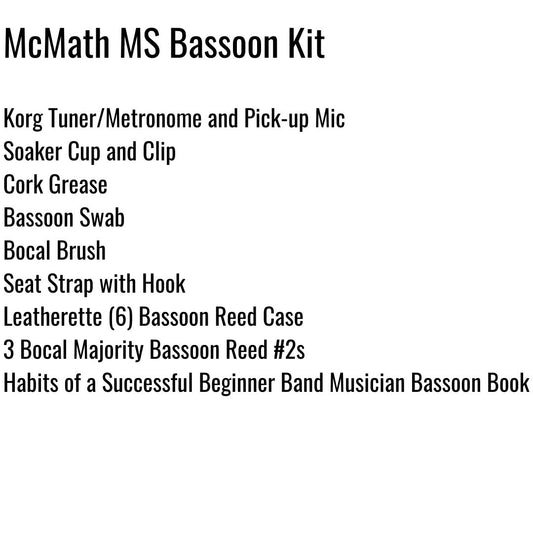 McMath MS Bassoon Kit

Korg Tuner/Metronome and Pick-up Mic
Soaker Cup and Clip
Cork Grease
Bassoon Swab
Bocal Brush
Seat Strap with Hook
Leatherette (6) Bassoon Reed Case
3 Bocal Majority Bassoon Reed #2s
Habits of a Successful Beginner Band Musician Bassoon Book